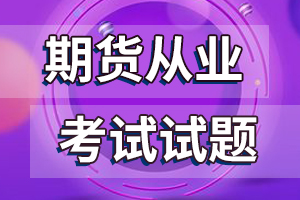 期货从业

考试试题